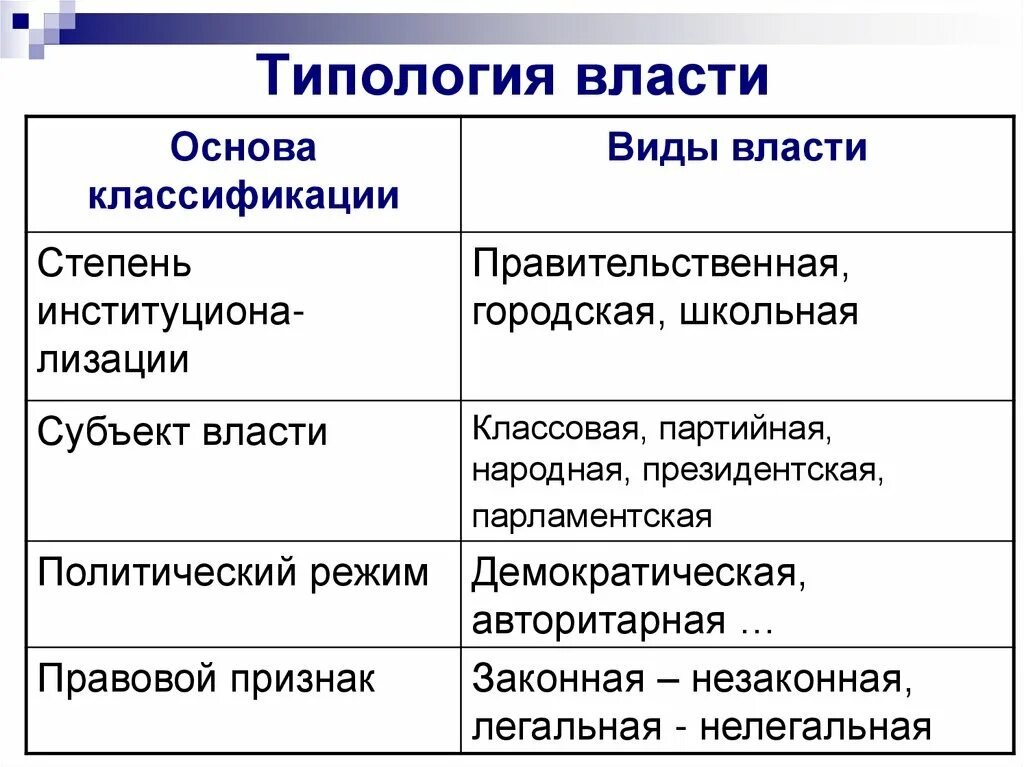 Типология власти

| Основа классификации | Виды власти |
|---|---|
| Степень институционализации | Правительственная, городская, школьная |
| Субъект власти | Классовая, партийная, народная, президентская, парламентская |
| Политический режим | Демократическая, авторитарная … |
| Правовой признак | Законная – незаконная, легальная - нелегальная |